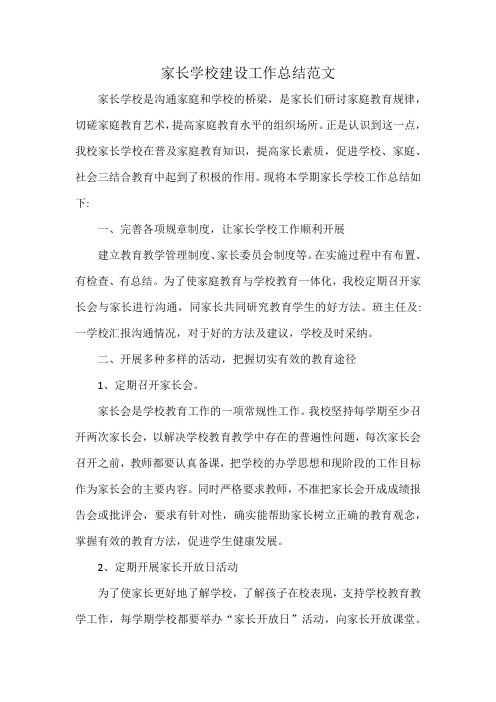 家长学校建设工作总结范文

家长学校是沟通家庭和学校的桥梁，是家长们研讨家庭教育规律，切磋家庭教育艺术，提高家庭教育水平的组织场所。正是认识到这一点，我校家长学校在普及家庭教育知识，提高家长素质，促进学校、家庭、社会三结合教育中起到了积极的作用。现将本学期家长学校工作总结如下:

一、完善各项规章制度，让家长学校工作顺利开展

建立教育教学管理制度、家长委员会制度等。在实施过程中有布置、有检查、有总结。为了使家庭教育与学校教育一体化，我校定期召开家长会与家长进行沟通，同家长共同研究教育学生的好方法。班主任及:一学校汇报沟通情况，对于好的方法及建议，学校及时采纳。

二、开展多种多样的活动，把握切实有效的教育途径

1、定期召开家长会。

家长会是学校教育工作的一项常规性工作。我校坚持每学期至少召开两次家长会，以解决学校教育教学中存在的普遍性问题，每次家长会召开之前，教师都要认真备课，把学校的办学思想和现阶段的工作目标作为家长会的主要内容。同时严格要求教师，不准把家长会开成成绩报告会或批评会，要求有针对性，确实能帮助家长树立正确的教育观念，掌握有效的教育方法，促进学生健康发展。

2、定期开展家长开放日活动

为了使家长更好地了解学校，了解孩子在校表现，支持学校教育教学工作，每学期学校都要举办“家长开放日”活动，向家长开放课堂。